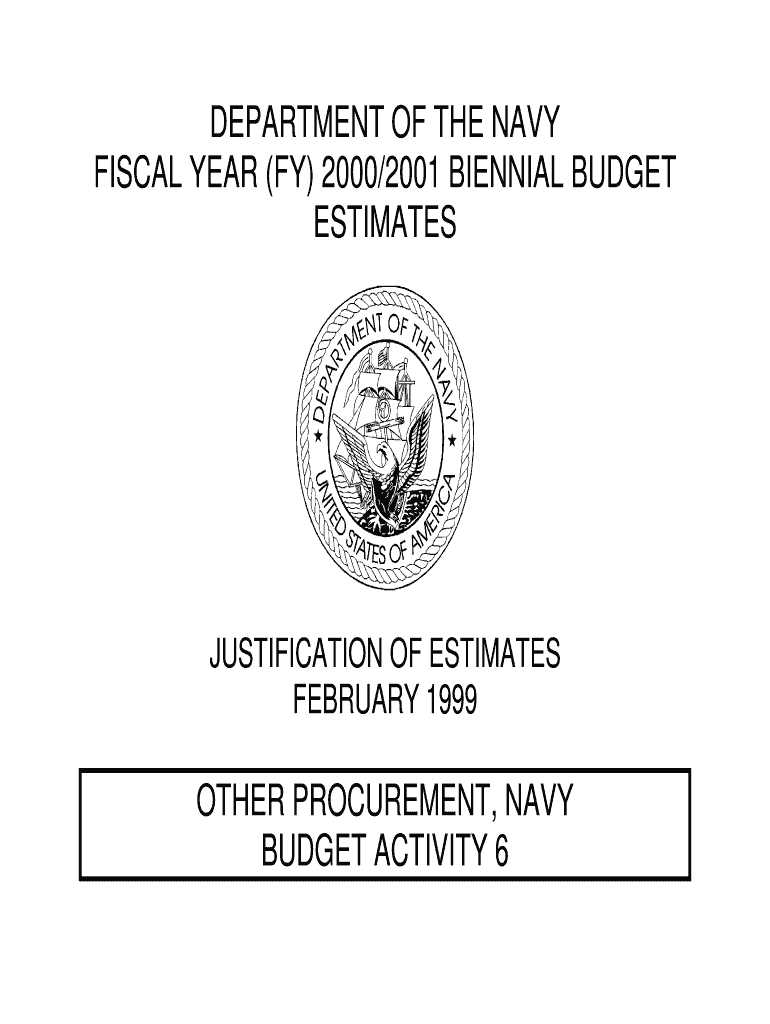 DEPARTMENT OF THE NAVY
FISCAL YEAR (FY) 2000/2001 BIENNIAL BUDGET
ESTIMATES

DEPARTMENT OF THE NAVY
UNITED STATES OF AMERICA

JUSTIFICATION OF ESTIMATES
FEBRUARY 1999

OTHER PROCUREMENT, NAVY
BUDGET ACTIVITY 6